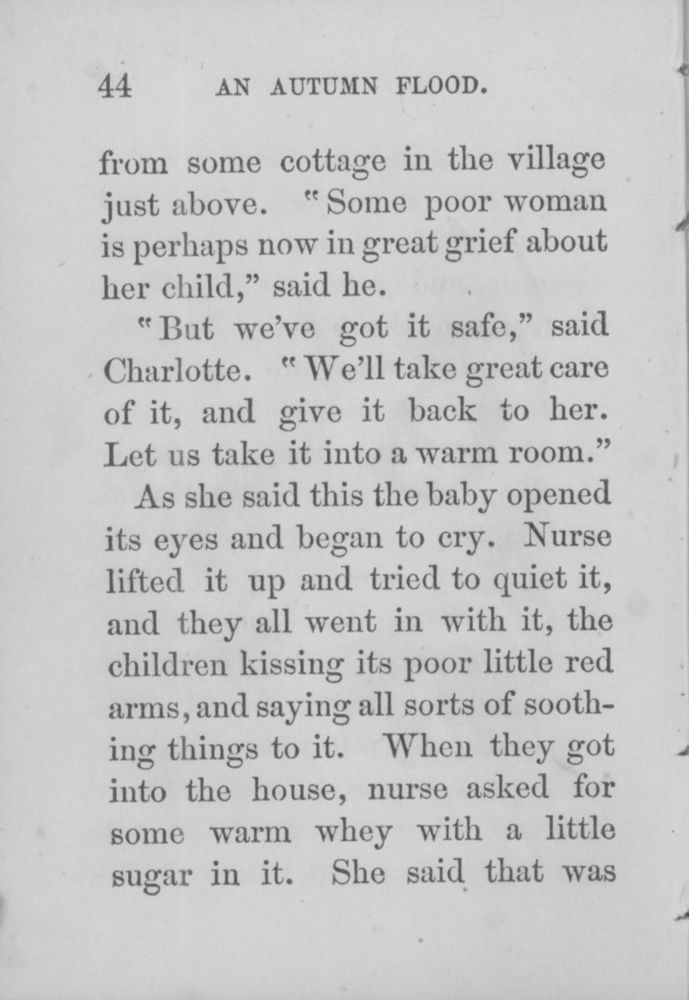 44 AN AUTUMN FLOOD.

from some cottage in the village just above. "Some poor woman is perhaps now in great grief about her child," said he.

"But we've got it safe," said Charlotte. "We'll take great care of it, and give it back to her. Let us take it into a warm room."

As she said this the baby opened its eyes and began to cry. Nurse lifted it up and tried to quiet it, and they all went in with it, the children kissing its poor little red arms, and saying all sorts of soothing things to it. When they got into the house, nurse asked for some warm whey with a little sugar in it. She said that was